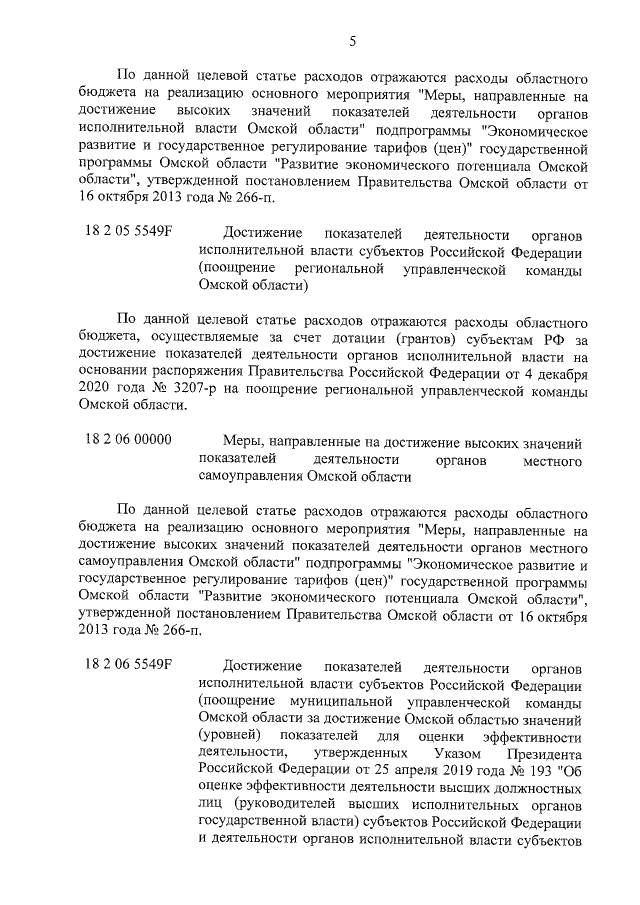 5

По данной целевой статье расходов отражаются расходы областного бюджета на реализацию основного мероприятия "Меры, направленные на достижение высоких значений показателей деятельности органов исполнительной власти Омской области" подпрограммы "Экономическое развитие и государственное регулирование тарифов (цен)" государственной программы Омской области "Развитие экономического потенциала Омской области", утвержденной постановлением Правительства Омской области от 16 октября 2013 года № 266-п.

18 2 05 5549F Достижение показателей деятельности органов исполнительной власти субъектов Российской Федерации (поощрение региональной управленческой команды Омской области)

По данной целевой статье расходов отражаются расходы областного бюджета, осуществляемые за счет дотации (грантов) субъектам РФ за достижение показателей деятельности органов исполнительной власти на основании распоряжения Правительства Российской Федерации от 4 декабря 2020 года № 3207-р на поощрение региональной управленческой команды Омской области.

18 2 06 00000 Меры, направленные на достижение высоких значений показателей деятельности органов местного самоуправления Омской области

По данной целевой статье расходов отражаются расходы областного бюджета на реализацию основного мероприятия "Меры, направленные на достижение высоких значений показателей деятельности органов местного самоуправления Омской области" подпрограммы "Экономическое развитие и государственное регулирование тарифов (цен)" государственной программы Омской области "Развитие экономического потенциала Омской области", утвержденной постановлением Правительства Омской области от 16 октября 2013 года № 266-п.

18 2 06 5549F Достижение показателей деятельности органов исполнительной власти субъектов Российской Федерации (поощрение муниципальной управленческой команды Омской области за достижение Омской областью значений (уровней) показателей для оценки эффективности деятельности, утвержденных Указом Президента Российской Федерации от 25 апреля 2019 года № 193 "Об оценке эффективности деятельности высших должностных лиц (руководителей высших исполнительных органов государственной власти) субъектов Российской Федерации и деятельности органов исполнительной власти субъектов